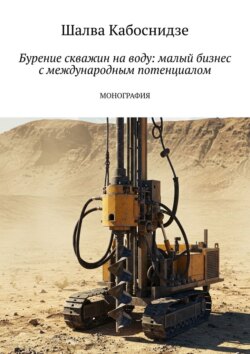 Шалва Кабоснидзе

Бурение скважин на воду: малый бизнес с международным потенциалом

МОНОГРАФИЯ